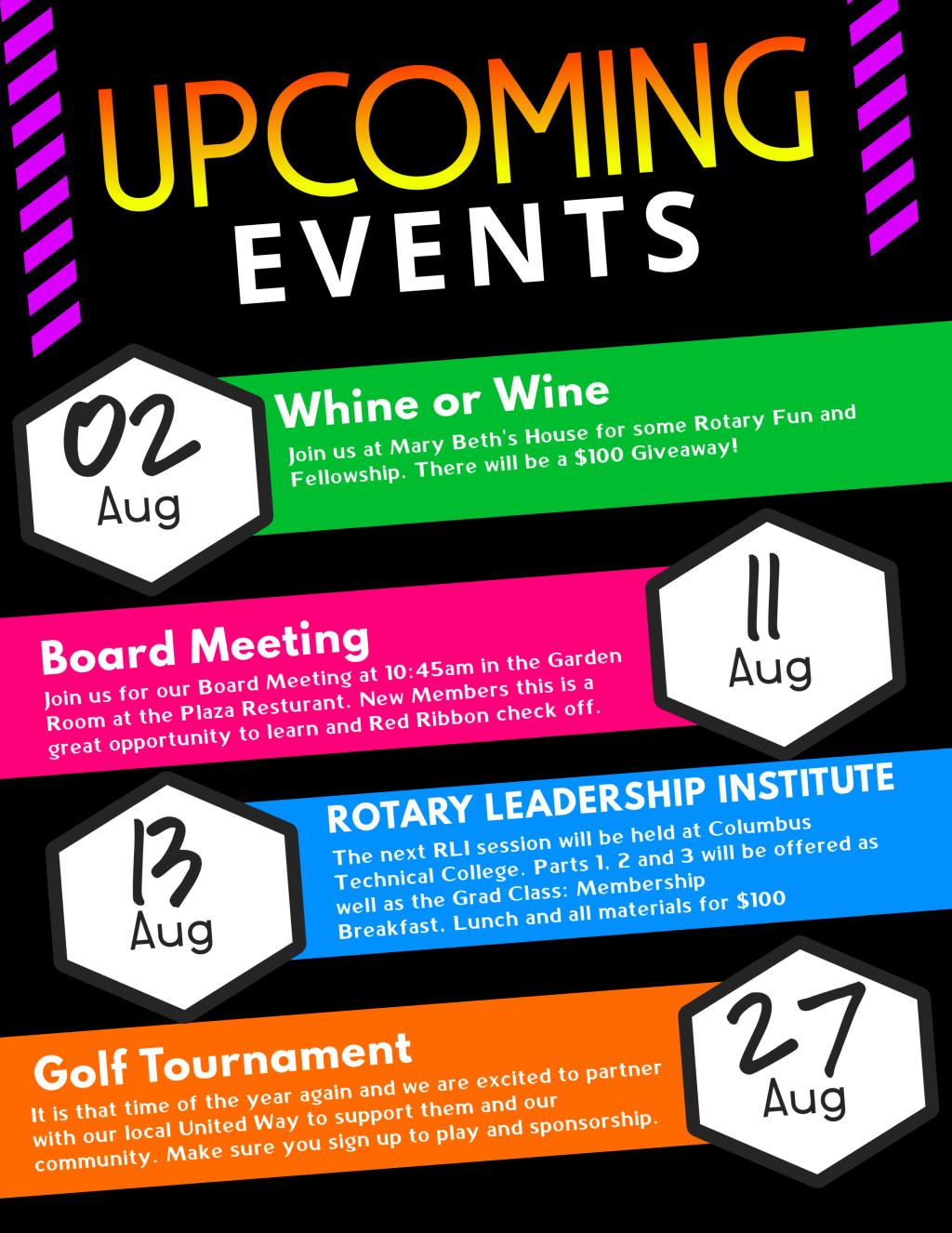 UPCOMING
EVENTS

02
Aug

Whine or Wine
Join us at Mary Beth's House for some Rotary Fun and Fellowship. There will be a $100 Giveaway!

11
Aug

Board Meeting
Join us for our Board Meeting at 10:45am in the Garden Room at the Plaza Resturant. New Members this is a great opportunity to learn and Red Ribbon check off.

13
Aug

ROTARY LEADERSHIP INSTITUTE
The next RLI session will be held at Columbus Technical College. Parts 1, 2 and 3 will be offered as well as the Grad Class: Membership
Breakfast, Lunch and all materials for $100

27
Aug

Golf Tournament
It is that time of the year again and we are excited to partner with our local United Way to support them and our community. Make sure you sign up to play and sponsorship.